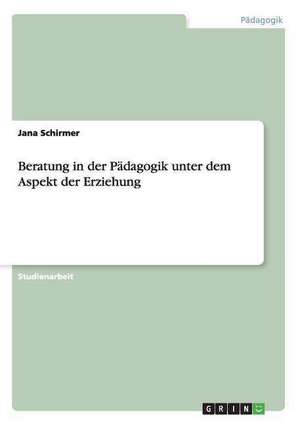 Pädagogik

Jana Schirmer

Beratung in der Pädagogik unter dem Aspekt der Erziehung

Studienarbeit

GRIN